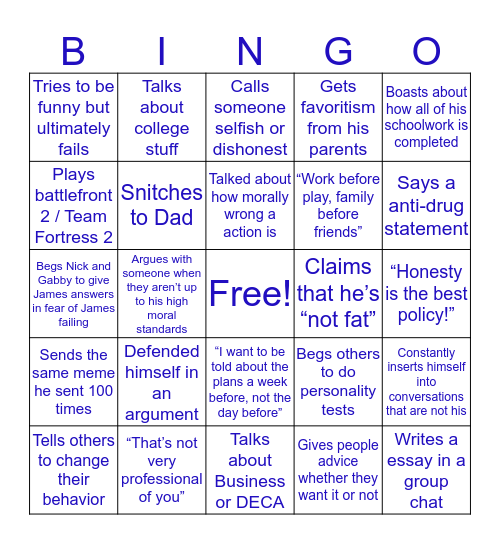 | B | I | N | G | O |
|---|---|---|---|---|
| Tries to be funny but ultimately fails | Talks about college stuff | Calls someone selfish or dishonest | Gets favoritism from his parents | Boasts about how all of his schoolwork is completed |
| Plays battlefront 2 / Team Fortress 2 | Snitches to Dad | Talked about how morally wrong a action is | “Work before play, family before friends” | Says a anti-drug statement |
| Begs Nick and Gabby to give James answers in fear of James failing | Argues with someone when they aren’t up to his high moral standards | Free! | Claims that he’s “not fat” | “Honesty is the best policy!” |
| Sends the same meme he sent 100 times | Defended himself in an argument | “I want to be told about the plans a week before, not the day before” | Begs others to do personality tests | Constantly inserts himself into conversations that are not his |
| Tells others to change their behavior | “That’s not very professional of you” | Talks about Business or DECA | Gives people advice whether they want it or not | Writes a essay in a group chat |